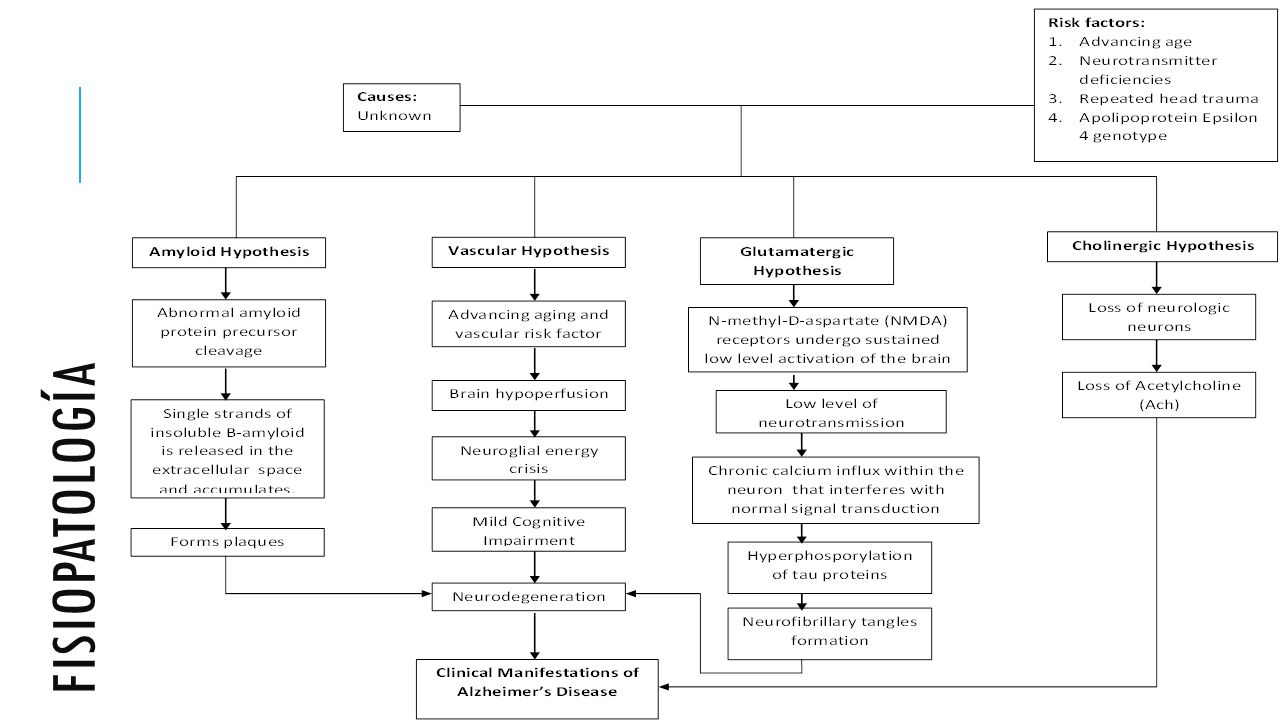 FISIOPATOLOGÍA

Causes:
Unknown

Risk factors:
1. Advancing age
2. Neurotransmitter deficiencies
3. Repeated head trauma
4. Apolipoprotein Epsilon 4 genotype

Amyloid Hypothesis

Abnormal amyloid protein precursor cleavage

Single strands of insoluble B-amyloid is released in the extracellular space and accumulates.

Forms plaques

Vascular Hypothesis

Advancing aging and vascular risk factor

Brain hypoperfusion

Neuroglial energy crisis

Mild Cognitive Impairment

Neurodegeneration

Clinical Manifestations of Alzheimer's Disease

Glutamatergic Hypothesis

N-methyl-D-aspartate (NMDA) receptors undergo sustained low level activation of the brain

Low level of neurotransmission

Chronic calcium influx within the neuron that interferes with normal signal transduction

Hyperphosporylation of tau proteins

Neurofibrillary tangles formation

Cholinergic Hypothesis

Loss of neurologic neurons

Loss of Acetylcholine (Ach)